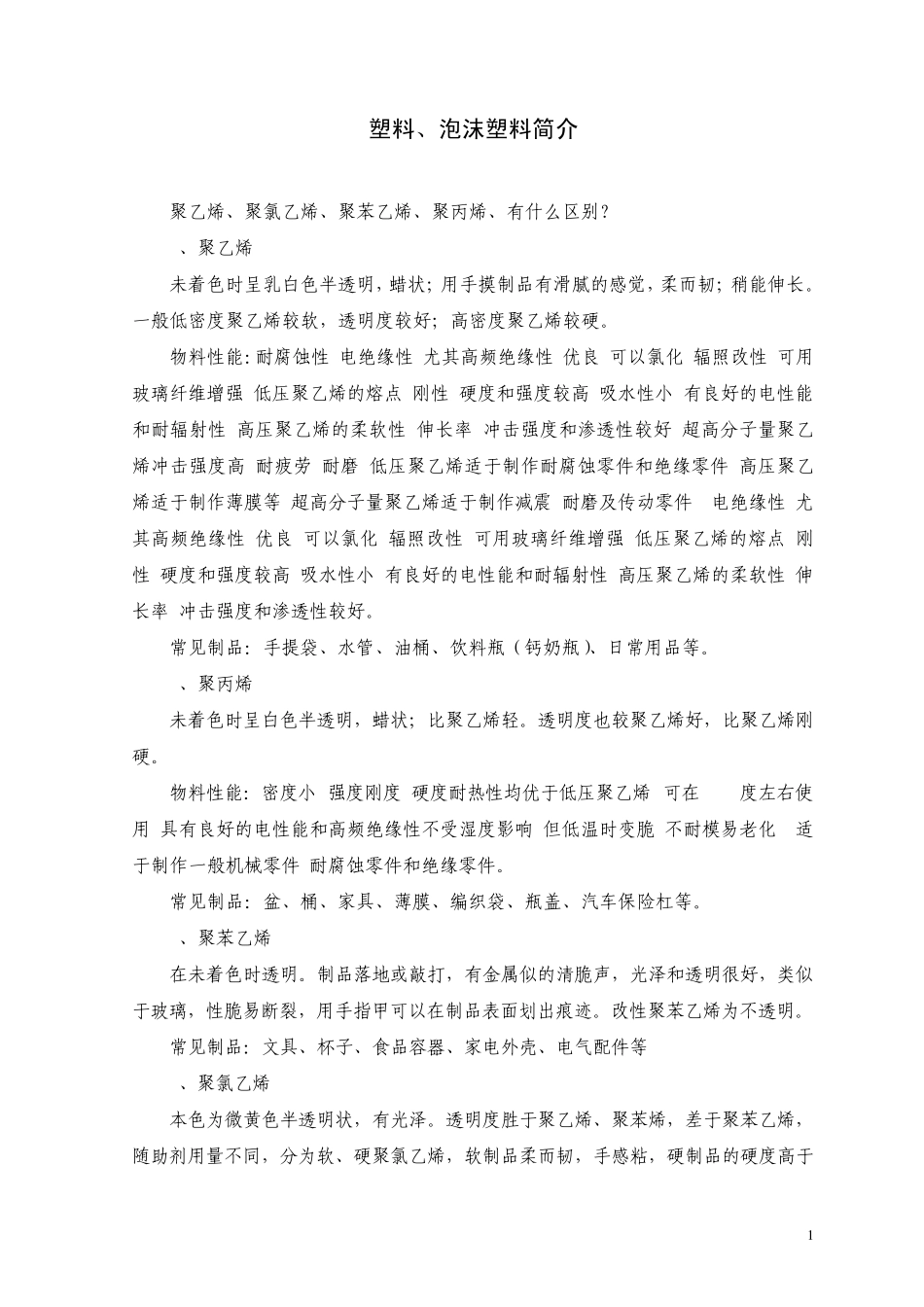 塑料、泡沫塑料简介

聚乙烯、聚氯乙烯、聚苯乙烯、聚丙烯、有什么区别？

、聚乙烯

未着色时呈乳白色半透明，蜡状；用手摸制品有滑腻的感觉，柔而韧；稍能伸长。一般低密度聚乙烯较软，透明度较好；高密度聚乙烯较硬。

物料性能：耐腐蚀性 电绝缘性 尤其高频绝缘性 优良 可以氯化 辐照改性 可用玻璃纤维增强 低压聚乙烯的熔点 刚性 硬度和强度较高 吸水性小 有良好的电性能和耐辐射性 高压聚乙烯的柔软性 伸长率 冲击强度和渗透性较好 超高分子量聚乙烯冲击强度高 耐疲劳 耐磨 低压聚乙烯适于制作耐腐蚀零件和绝缘零件 高压聚乙烯适于制作薄膜等 超高分子量聚乙烯适于制作减震 耐磨及传动零件 电绝缘性 尤其高频绝缘性 优良 可以氯化 辐照改性 可用玻璃纤维增强 低压聚乙烯的熔点 刚性 硬度和强度较高 吸水性小 有良好的电性能和耐辐射性 高压聚乙烯的柔软性 伸长率 冲击强度和渗透性较好。

常见制品：手提袋、水管、油桶、饮料瓶（钙奶瓶）、日常用品等。

、聚丙烯

未着色时呈白色半透明，蜡状；比聚乙烯轻。透明度也较聚乙烯好，比聚乙烯刚硬。

物料性能：密度小 强度刚度 硬度耐热性均优于低压聚乙烯 可在 度左右使用 具有良好的电性能和高频绝缘性不受湿度影响 但低温时变脆 不耐模易老化 适于制作一般机械零件 耐腐蚀零件和绝缘零件。

常见制品：盆、桶、家具、薄膜、编织袋、瓶盖、汽车保险杠等。

、聚苯乙烯

在未着色时透明。制品落地或敲打，有金属似的清脆声，光泽和透明很好，类似于玻璃，性脆易断裂，用手指甲可以在制品表面划出痕迹。改性聚苯乙烯为不透明。

常见制品：文具、杯子、食品容器、家电外壳、电气配件等

、聚氯乙烯

本色为微黄色半透明状，有光泽。透明度胜于聚乙烯、聚苯烯，差于聚苯乙烯，随助剂用量不同，分为软、硬聚氯乙烯，软制品柔而韧，手感粘，硬制品的硬度高于

1